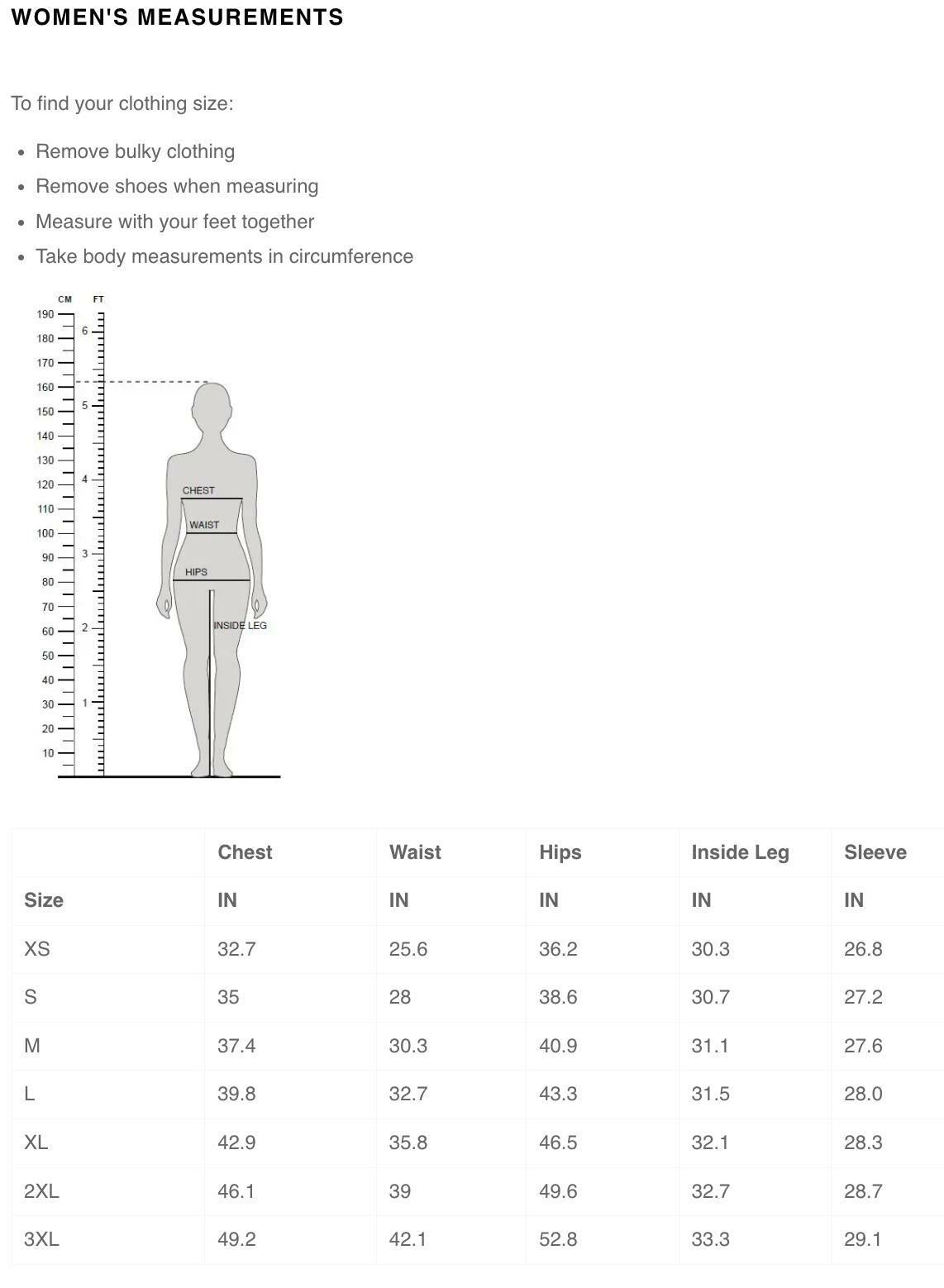 WOMEN'S MEASUREMENTS

To find your clothing size:

- Remove bulky clothing
- Remove shoes when measuring
- Measure with your feet together
- Take body measurements in circumference

CM FT
190 180 170 160 150 140 130 120 110 100 90 80 70 60 50 40 30 20 10
6 5 4 3 2 1
CHEST
WAIST
HIPS
INSIDE LEG

| | Chest | Waist | Hips | Inside Leg | Sleeve |
|---|---|---|---|---|---|
| Size | IN | IN | IN | IN | IN |
| XS | 32.7 | 25.6 | 36.2 | 30.3 | 26.8 |
| S | 35 | 28 | 38.6 | 30.7 | 27.2 |
| M | 37.4 | 30.3 | 40.9 | 31.1 | 27.6 |
| L | 39.8 | 32.7 | 43.3 | 31.5 | 28.0 |
| XL | 42.9 | 35.8 | 46.5 | 32.1 | 28.3 |
| 2XL | 46.1 | 39 | 49.6 | 32.7 | 28.7 |
| 3XL | 49.2 | 42.1 | 52.8 | 33.3 | 29.1 |